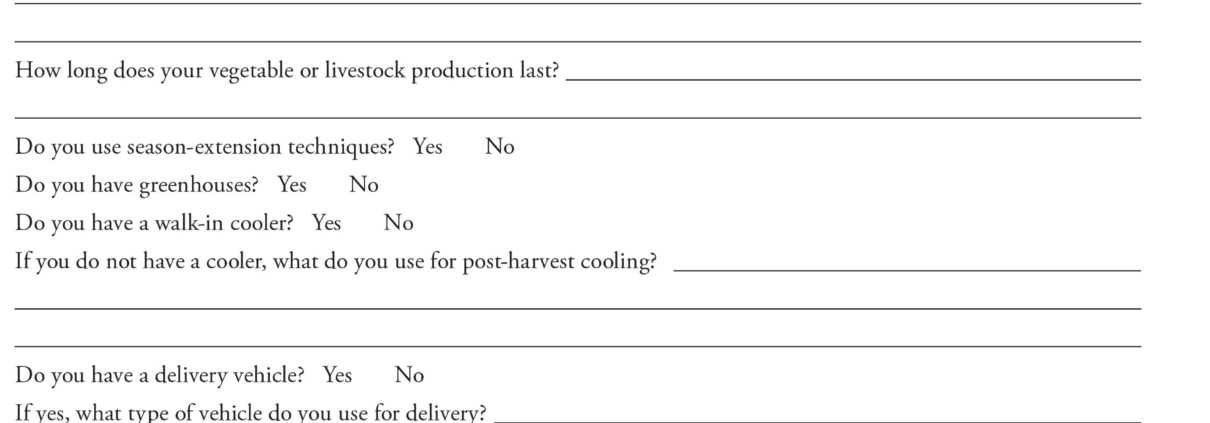 ____

____

How long does your vegetable or livestock production last? ____

____

Do you use season-extension techniques? Yes No

Do you have greenhouses? Yes No

Do you have a walk-in cooler? Yes No

If you do not have a cooler, what do you use for post-harvest cooling? ____

____

____

Do you have a delivery vehicle? Yes No

If yes, what type of vehicle do you use for delivery? ____